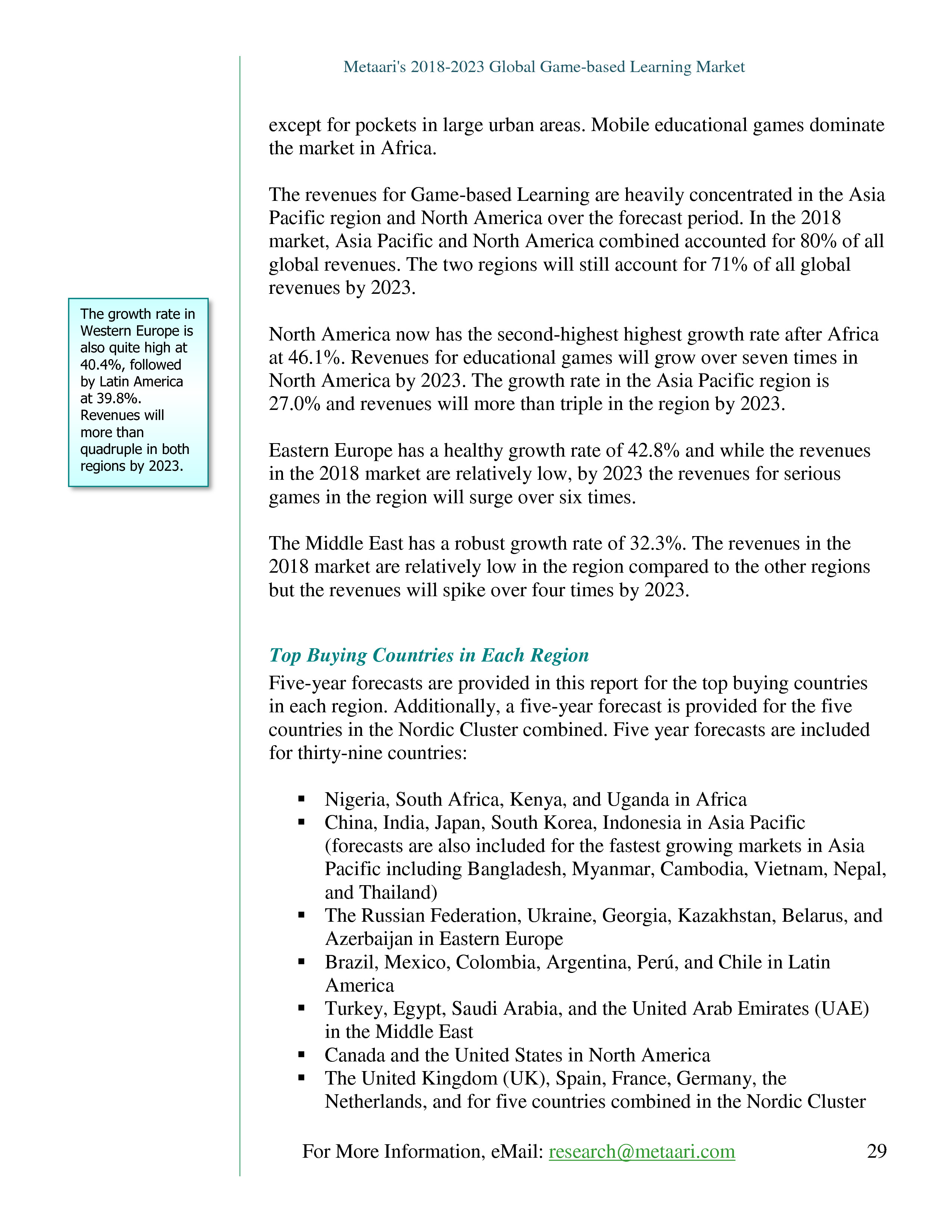 Metaari's 2018-2023 Global Game-based Learning Market

except for pockets in large urban areas. Mobile educational games dominate the market in Africa.

The revenues for Game-based Learning are heavily concentrated in the Asia Pacific region and North America over the forecast period. In the 2018 market, Asia Pacific and North America combined accounted for 80% of all global revenues. The two regions will still account for 71% of all global revenues by 2023.

The growth rate in Western Europe is also quite high at 40.4%, followed by Latin America at 39.8%. Revenues will more than quadruple in both regions by 2023.

North America now has the second-highest highest growth rate after Africa at 46.1%. Revenues for educational games will grow over seven times in North America by 2023. The growth rate in the Asia Pacific region is 27.0% and revenues will more than triple in the region by 2023.

Eastern Europe has a healthy growth rate of 42.8% and while the revenues in the 2018 market are relatively low, by 2023 the revenues for serious games in the region will surge over six times.

The Middle East has a robust growth rate of 32.3%. The revenues in the 2018 market are relatively low in the region compared to the other regions but the revenues will spike over four times by 2023.

Top Buying Countries in Each Region

Five-year forecasts are provided in this report for the top buying countries in each region. Additionally, a five-year forecast is provided for the five countries in the Nordic Cluster combined. Five year forecasts are included for thirty-nine countries:

▪ Nigeria, South Africa, Kenya, and Uganda in Africa
▪ China, India, Japan, South Korea, Indonesia in Asia Pacific (forecasts are also included for the fastest growing markets in Asia Pacific including Bangladesh, Myanmar, Cambodia, Vietnam, Nepal, and Thailand)
▪ The Russian Federation, Ukraine, Georgia, Kazakhstan, Belarus, and Azerbaijan in Eastern Europe
▪ Brazil, Mexico, Colombia, Argentina, Perú, and Chile in Latin America
▪ Turkey, Egypt, Saudi Arabia, and the United Arab Emirates (UAE) in the Middle East
▪ Canada and the United States in North America
▪ The United Kingdom (UK), Spain, France, Germany, the Netherlands, and for five countries combined in the Nordic Cluster

For More Information, eMail: research@metaari.com 29